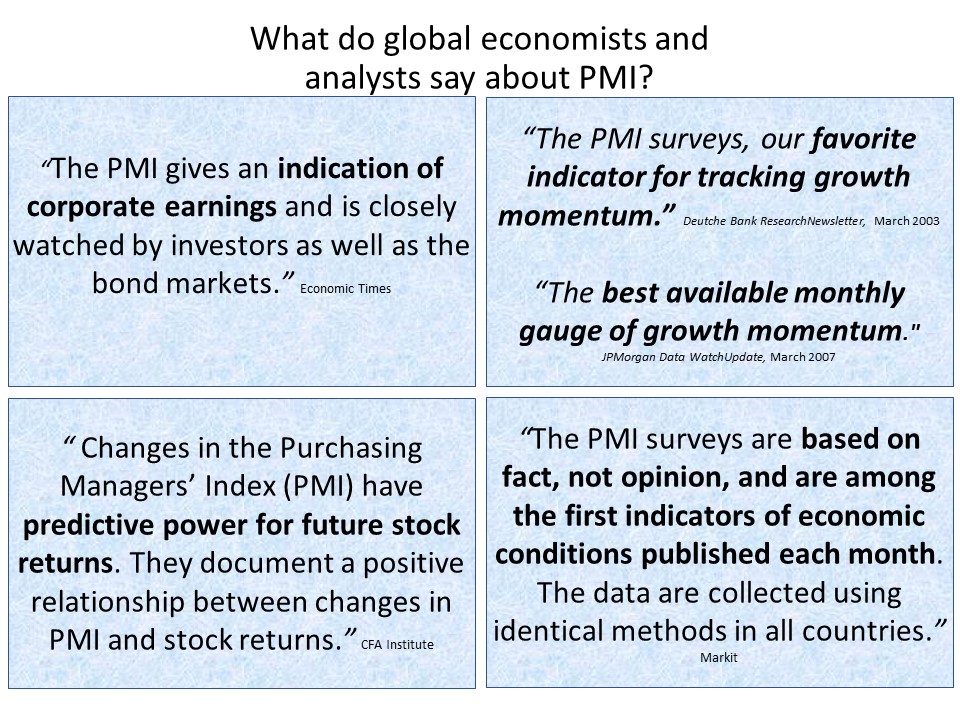 What do global economists and analysts say about PMI?

"The PMI gives an indication of corporate earnings and is closely watched by investors as well as the bond markets." Economic Times

"The PMI surveys, our favorite indicator for tracking growth momentum." Deutche Bank ResearchNewsletter, March 2003

"The best available monthly gauge of growth momentum." JPMorgan Data WatchUpdate, March 2007

" Changes in the Purchasing Managers' Index (PMI) have predictive power for future stock returns. They document a positive relationship between changes in PMI and stock returns." CFA Institute

"The PMI surveys are based on fact, not opinion, and are among the first indicators of economic conditions published each month. The data are collected using identical methods in all countries." Markit